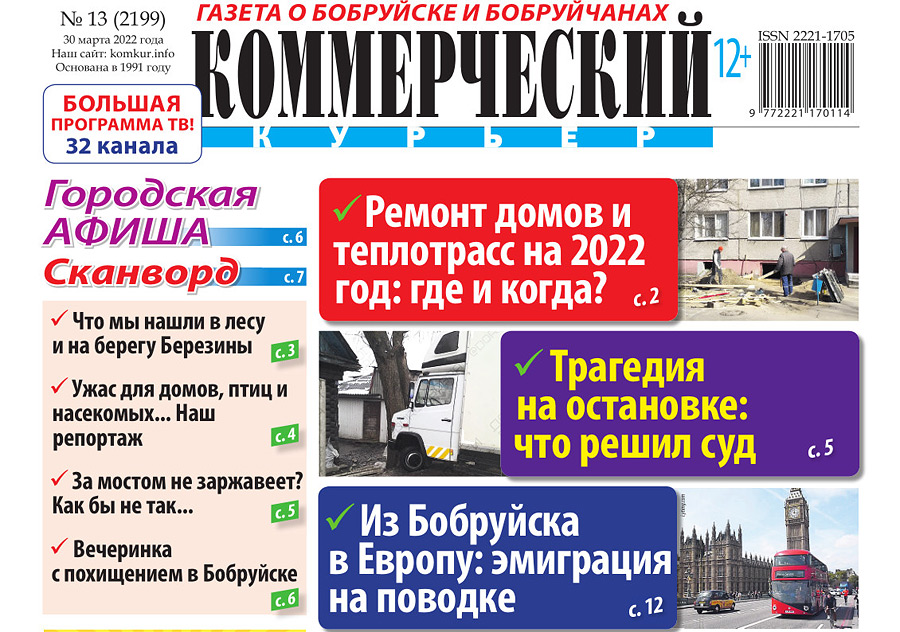 № 13 (2199)
30 марта 2022 года
Наш сайт: komkur.info
Основана в 1991 году

ГАЗЕТА О БОБРУЙСКЕ И БОБРУЙЧАНАХ
КОММЕРЧЕСКИЙ
КУРЬЕР
12+

ISSN 2221-1705
9 772221 170114

БОЛЬШАЯ ПРОГРАММА ТВ!
32 канала

Городская АФИША с. 6
Сканворд с. 7

✓ Что мы нашли в лесу и на берегу Березины с. 3
✓ Ужас для домов, птиц и насекомых... Наш репортаж с. 4
✓ За мостом не заржавеет? Как бы не так... с. 5
✓ Вечеринка с похищением в Бобруйске с. 6

✓ Ремонт домов и теплотрасс на 2022 год: где и когда? с. 2

✓ Трагедия на остановке: что решил суд с. 5

✓ Из Бобруйска в Европу: эмиграция на поводке с. 12